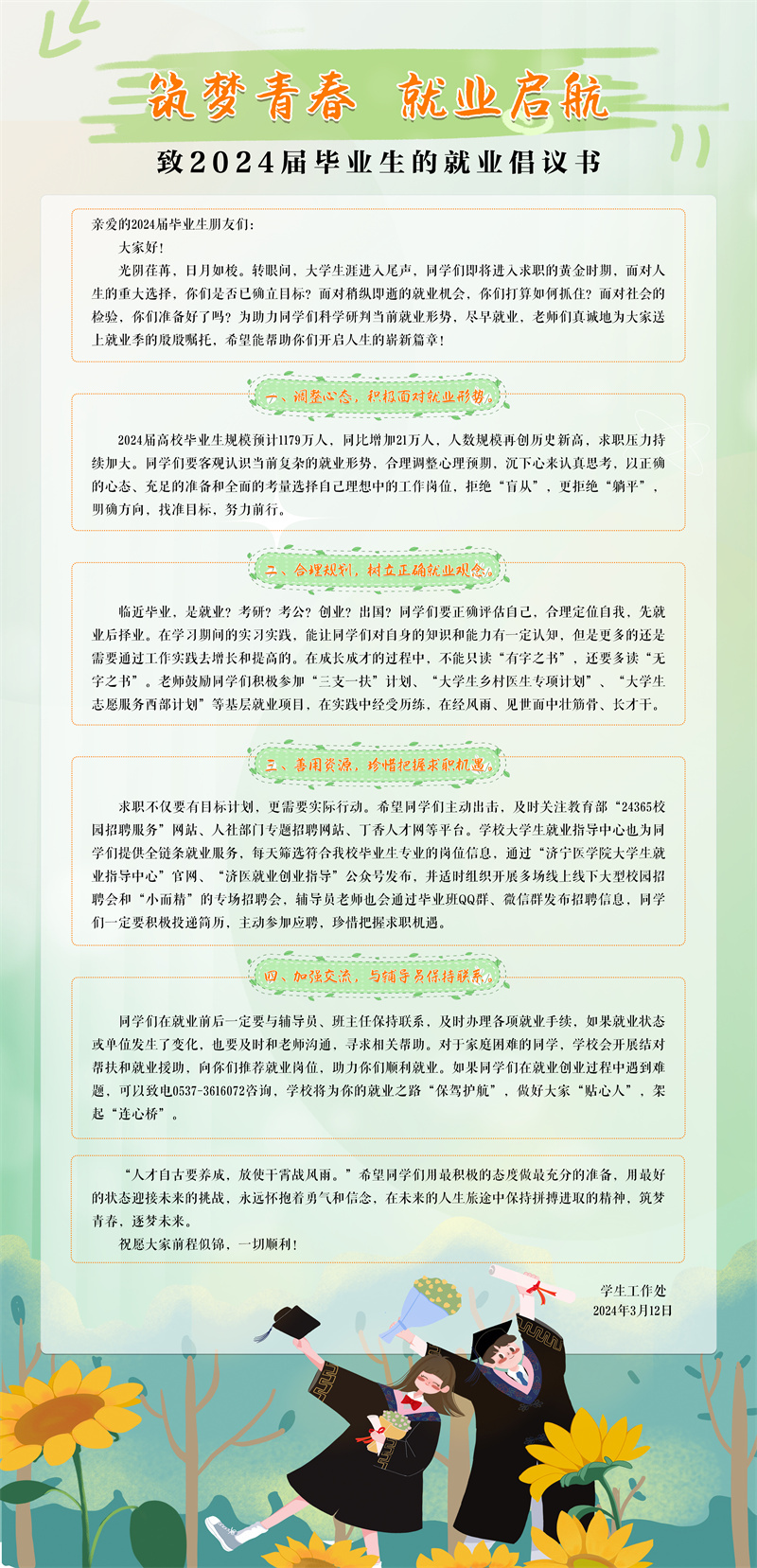 筑梦青春　就业启航

致2024届毕业生的就业倡议书

亲爱的2024届毕业生朋友们:

大家好!

光阴荏苒，日月如梭。转眼间，大学生涯进入尾声，同学们即将进入求职的黄金时期，面对人生的重大选择，你们是否已确立目标？面对稍纵即逝的就业机会，你们打算如何抓住？面对社会的检验，你们准备好了吗？为助力同学们科学研判当前就业形势，尽早就业，老师们真诚地为大家送上就业季的殷殷嘱托，希望能帮助你们开启人生的崭新篇章！

一、调整心态，积极面对就业形势。

2024届高校毕业生规模预计1179万人，同比增加21万人，人数规模再创历史新高，求职压力持续加大。同学们要客观认识当前复杂的就业形势，合理调整心理预期，沉下心来认真思考，以正确的心态、充足的准备和全面的考量选择自己理想中的工作岗位，拒绝“盲从”，更拒绝“躺平”，明确方向，找准目标，努力前行。

二、合理规划，树立正确就业观念。

临近毕业，是就业？考研？考公？创业？出国？同学们要正确评估自己，合理定位自我，先就业后择业。在学习期间的实习实践，能让同学们对自身的知识和能力有一定认知，但是更多的还是需要通过工作实践去增长和提高的。在成长成才的过程中，不能只读“有字之书”，还要多读“无字之书”。老师鼓励同学们积极参加“三支一扶”计划、“大学生乡村医生专项计划”、“大学生志愿服务西部计划”等基层就业项目，在实践中经受历练，在经风雨、见世面中壮筋骨、长才干。

三、善用资源，珍惜把握求职机遇。

求职不仅要有目标计划，更需要实际行动。希望同学们主动出击，及时关注教育部“24365校园招聘服务”网站、人社部门专题招聘网站、丁香人才网等平台。学校大学生就业指导中心也为同学们提供全链条就业服务，每天筛选符合我校毕业生专业的岗位信息，通过“济宁医学院大学生就业指导中心”官网、“济医就业创业指导”公众号发布，并适时组织开展多场线上线下大型校园招聘会和“小而精”的专场招聘会，辅导员老师也会通过毕业班QQ群、微信群发布招聘信息，同学们一定要积极投递简历，主动参加应聘，珍惜把握求职机遇。

四、加强交流，与辅导员保持联系。

同学们在就业前后一定要与辅导员、班主任保持联系，及时办理各项就业手续，如果就业状态或单位发生了变化，也要及时和老师沟通，寻求相关帮助。对于家庭困难的同学，学校会开展结对帮扶和就业援助，向你们推荐就业岗位，助力你们顺利就业。如果同学们在就业创业过程中遇到难题，可以致电0537-3616072咨询，学校将为你的就业之路“保驾护航”，做好大家“贴心人”，架起“连心桥”。

“人才自古要养成，放使干霄战风雨。”希望同学们用最积极的态度做最充分的准备，用最好的状态迎接未来的挑战，永远怀抱着勇气和信念，在未来的人生旅途中保持拼搏进取的精神，筑梦青春，逐梦未来。

祝愿大家前程似锦，一切顺利！

学生工作处
2024年3月12日